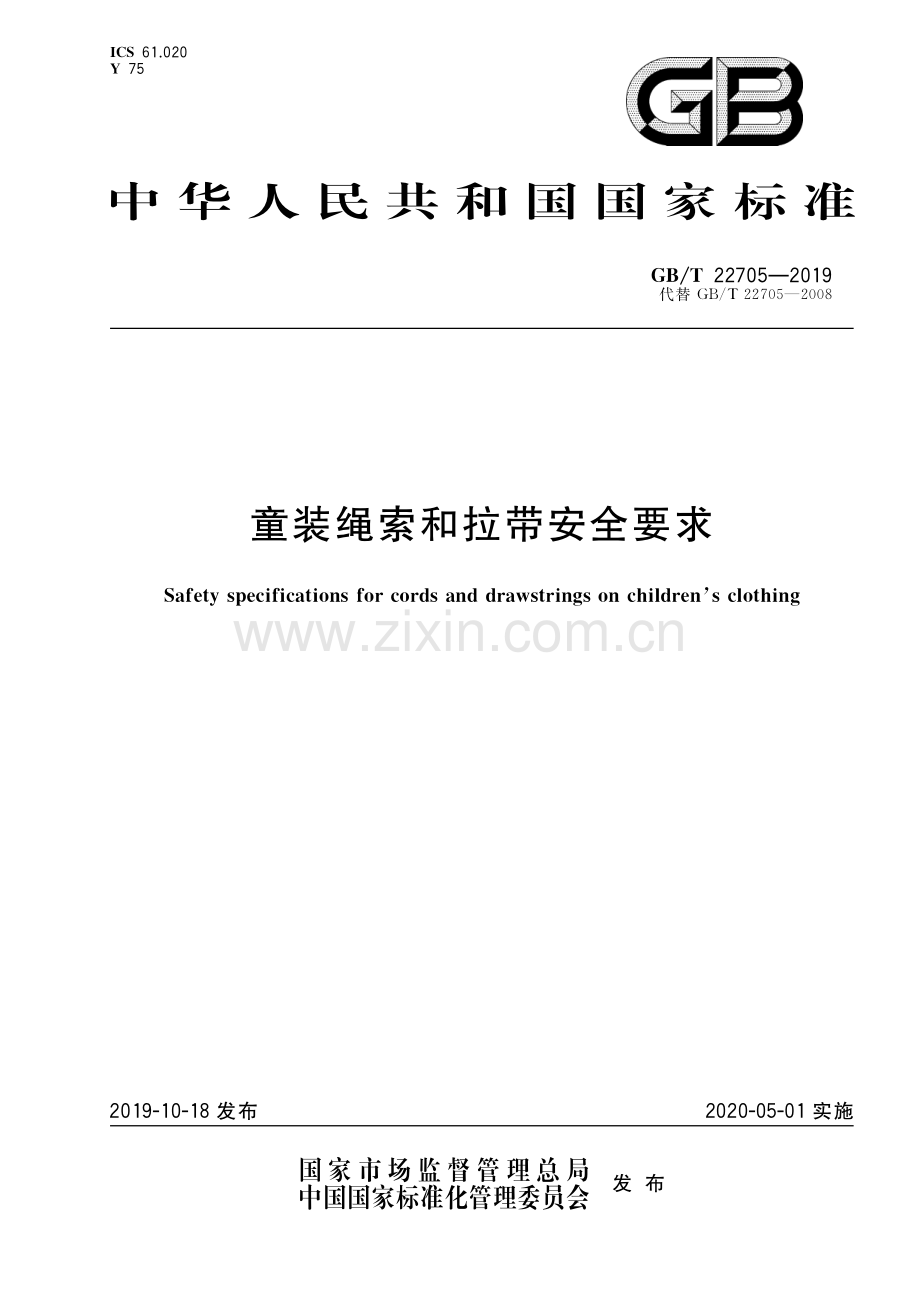 ICS 61.020
Y 75

GB

中华人民共和国国家标准

GB/T 22705—2019
代替 GB/T 22705—2008

童装绳索和拉带安全要求

Safety specifications for cords and drawstrings on children's clothing

www.zixin.com.cn

2019-10-18 发布

2020-05-01 实施

国家市场监督管理总局
中国国家标准化管理委员会
发布